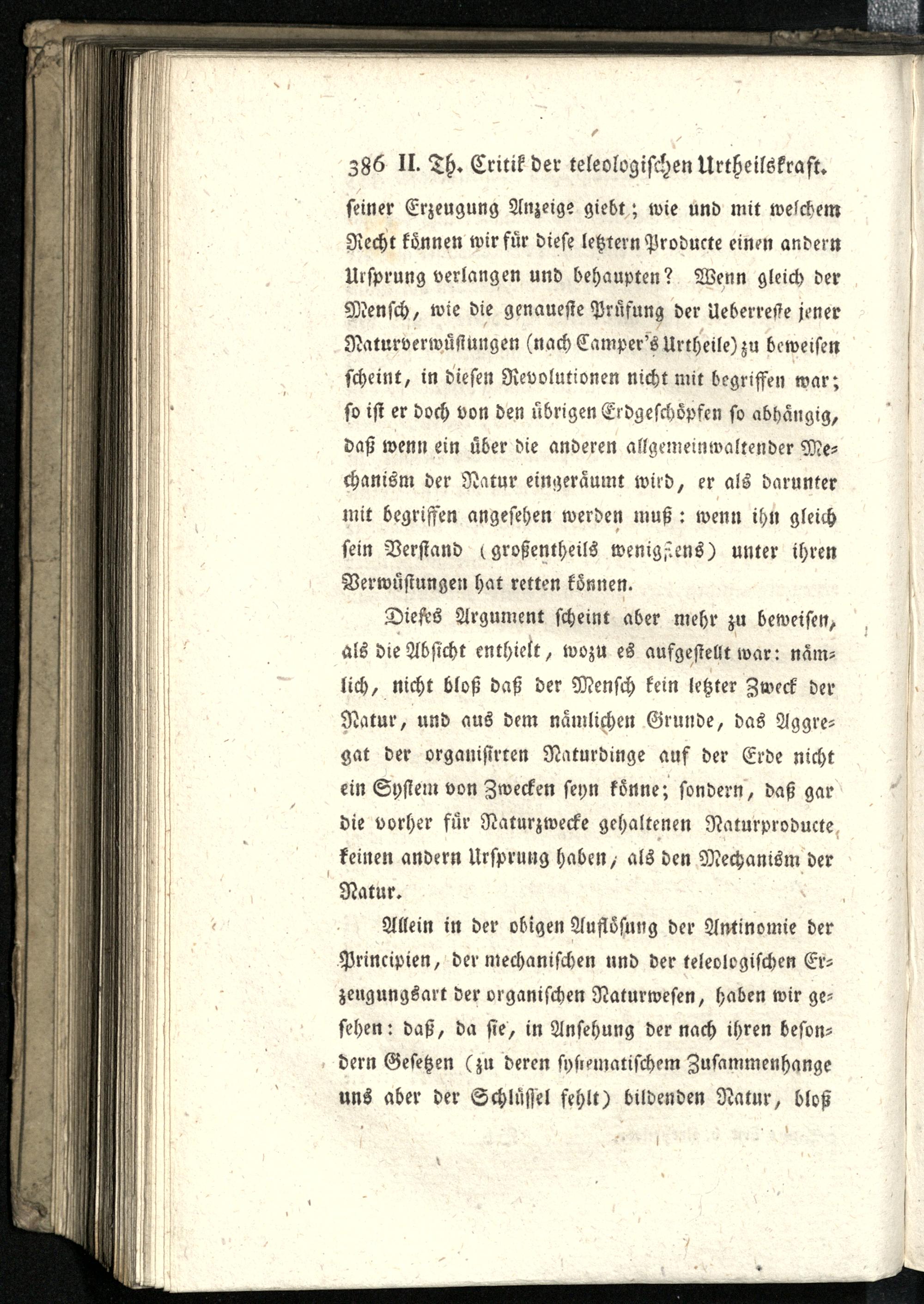 386 II. Th. Critik der teleologischen Urtheilskraft.

seiner Erzeugung Anzeige giebt; wie und mit welchem Recht können wir für diese letztern Producte einen andern Ursprung verlangen und behaupten? Wenn gleich der Mensch, wie die genaueste Prüfung der Ueberreste jener Naturverwüstungen (nach Camper's Urtheile) zu beweisen scheint, in diesen Revolutionen nicht mit begriffen war; so ist er doch von den übrigen Erdgeschöpfen so abhängig, daß wenn ein über die anderen allgemeinwaltender Mechanism der Natur eingeräumt wird, er als darunter mit begriffen angesehen werden muß: wenn ihn gleich sein Verstand (großentheils wenigstens) unter ihren Verwüstungen hat retten können.

Dieses Argument scheint aber mehr zu beweisen, als die Absicht enthielt, wozu es aufgestellt war: nämlich, nicht bloß daß der Mensch kein letzter Zweck der Natur, und aus dem nämlichen Grunde, das Aggregat der organisirten Naturdinge auf der Erde nicht ein System von Zwecken seyn könne; sondern, daß gar die vorher für Naturzwecke gehaltenen Naturproducte keinen andern Ursprung haben, als den Mechanism der Natur.

Allein in der obigen Auflösung der Antinomie der Principien, der mechanischen und der teleologischen Erzeugungsart der organischen Naturwesen, haben wir gesehen: daß, da sie, in Ansehung der nach ihren besondern Gesetzen (zu deren systematischem Zusammenhange uns aber der Schlüssel fehlt) bildenden Natur, bloß